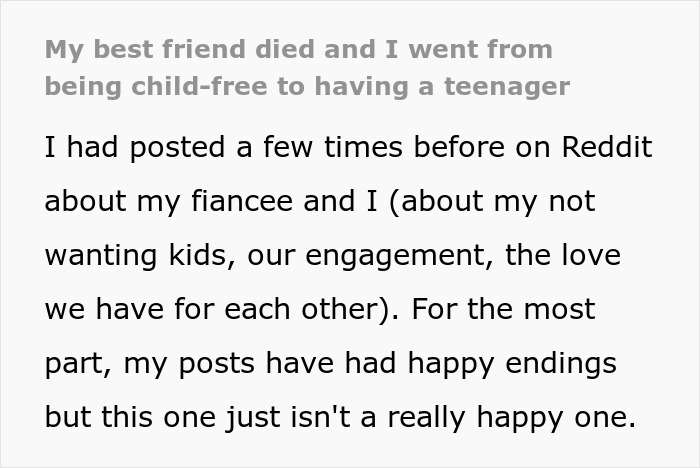 My best friend died and I went from being child-free to having a teenager

I had posted a few times before on Reddit about my fiancee and I (about my not wanting kids, our engagement, the love we have for each other). For the most part, my posts have had happy endings but this one just isn't a really happy one.